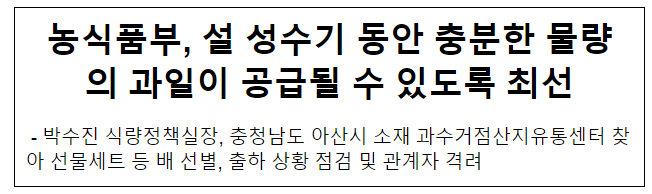 농식품부, 설 성수기 동안 충분한 물량의 과일이 공급될 수 있도록 최선

- 박수진 식량정책실장, 충청남도 아산시 소재 과수거점산지유통센터 찾아 선물세트 등 배 선별, 출하 상황 점검 및 관계자 격려